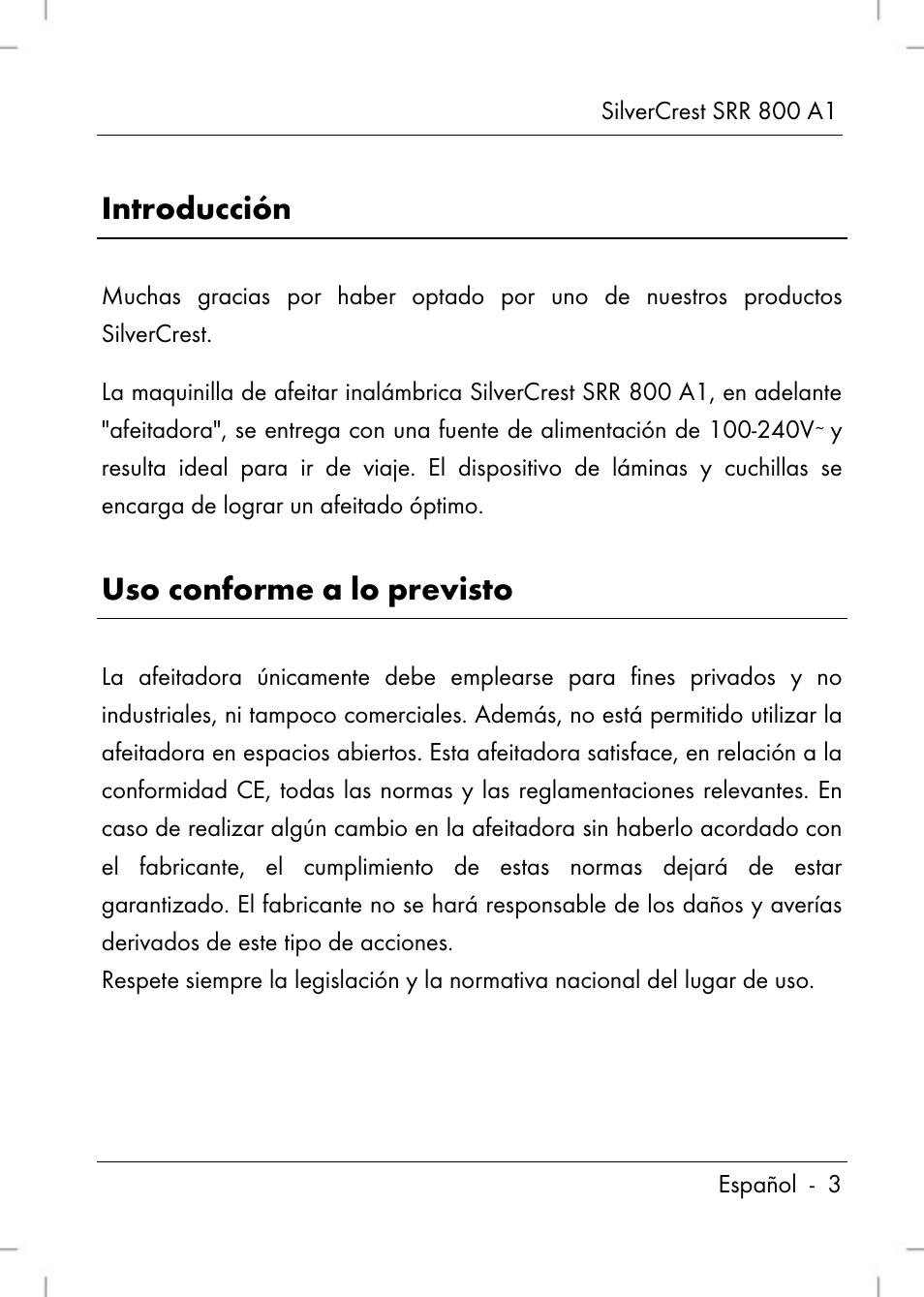 SilverCrest SRR 800 A1

Introducción

Muchas gracias por haber optado por uno de nuestros productos SilverCrest.

La maquinilla de afeitar inalámbrica SilverCrest SRR 800 A1, en adelante "afeitadora", se entrega con una fuente de alimentación de 100-240V~ y resulta ideal para ir de viaje. El dispositivo de láminas y cuchillas se encarga de lograr un afeitado óptimo.

Uso conforme a lo previsto

La afeitadora únicamente debe emplearse para fines privados y no industriales, ni tampoco comerciales. Además, no está permitido utilizar la afeitadora en espacios abiertos. Esta afeitadora satisface, en relación a la conformidad CE, todas las normas y las reglamentaciones relevantes. En caso de realizar algún cambio en la afeitadora sin haberlo acordado con el fabricante, el cumplimiento de estas normas dejará de estar garantizado. El fabricante no se hará responsable de los daños y averías derivados de este tipo de acciones.
Respete siempre la legislación y la normativa nacional del lugar de uso.

Español - 3